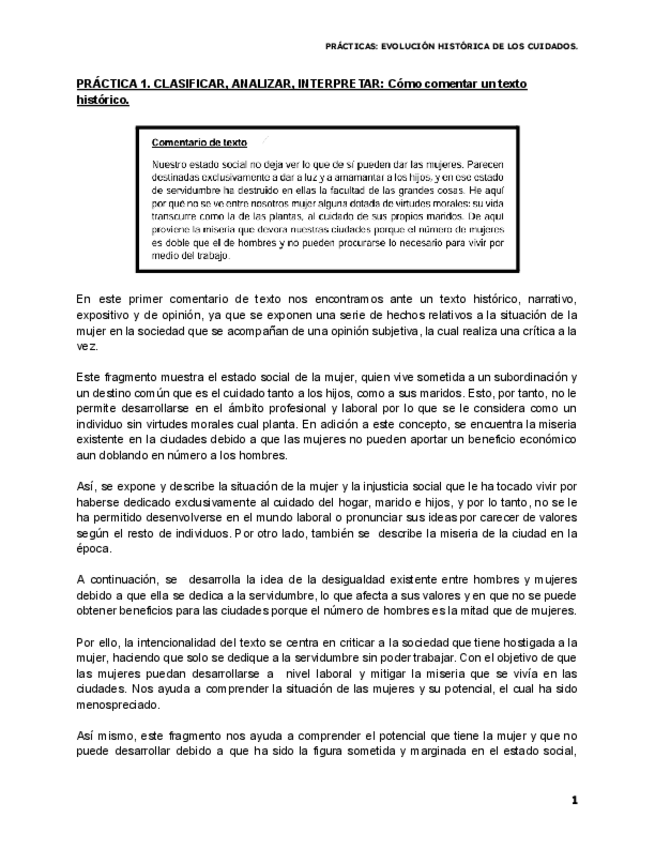 PRÁCTICAS: EVOLUCIÓN HISTÓRICA DE LOS CUIDADOS.

PRÁCTICA 1. CLASIFICAR, ANALIZAR, INTERPRETAR: Cómo comentar un texto histórico.

Comentario de texto

Nuestro estado social no deja ver lo que de sí pueden dar las mujeres. Parecen destinadas exclusivamente a dar a luz y a amamantar a los hijos, y en ese estado de servidumbre ha destruido en ellas la facultad de las grandes cosas. He aquí por qué no se ve entre nosotros mujer alguna dotada de virtudes morales: su vida transcurre como la de las plantas, al cuidado de sus propios maridos. De aquí proviene la miseria que devora nuestras ciudades porque el número de mujeres es doble que el de hombres y no pueden procurarse lo necesario para vivir por medio del trabajo.

En este primer comentario de texto nos encontramos ante un texto histórico, narrativo, expositivo y de opinión, ya que se exponen una serie de hechos relativos a la situación de la mujer en la sociedad que se acompañan de una opinión subjetiva, la cual realiza una crítica a la vez.

Este fragmento muestra el estado social de la mujer, quien vive sometida a un subordinación y un destino común que es el cuidado tanto a los hijos, como a sus maridos. Esto, por tanto, no le permite desarrollarse en el ámbito profesional y laboral por lo que se le considera como un individuo sin virtudes morales cual planta. En adición a este concepto, se encuentra la miseria existente en la ciudades debido a que las mujeres no pueden aportar un beneficio económico aun doblando en número a los hombres.

Así, se expone y describe la situación de la mujer y la injusticia social que le ha tocado vivir por haberse dedicado exclusivamente al cuidado del hogar, marido e hijos, y por lo tanto, no se le ha permitido desenvolverse en el mundo laboral o pronunciar sus ideas por carecer de valores según el resto de individuos. Por otro lado, también se describe la miseria de la ciudad en la época.

A continuación, se desarrolla la idea de la desigualdad existente entre hombres y mujeres debido a que ella se dedica a la servidumbre, lo que afecta a sus valores y en que no se puede obtener beneficios para las ciudades porque el número de hombres es la mitad que de mujeres.

Por ello, la intencionalidad del texto se centra en criticar a la sociedad que tiene hostigada a la mujer, haciendo que solo se dedique a la servidumbre sin poder trabajar. Con el objetivo de que las mujeres puedan desarrollarse a nivel laboral y mitigar la miseria que se vivía en las ciudades. Nos ayuda a comprender la situación de las mujeres y su potencial, el cual ha sido menospreciado.

Así mismo, este fragmento nos ayuda a comprender el potencial que tiene la mujer y que no puede desarrollar debido a que ha sido la figura sometida y marginada en el estado social,

1